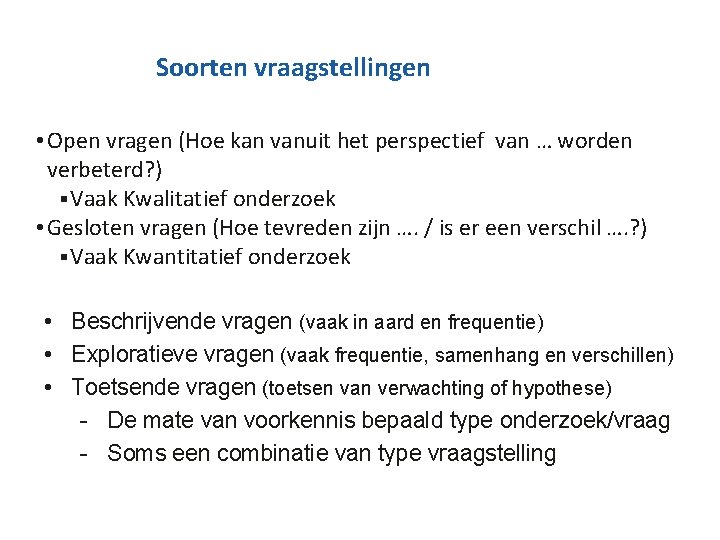 Soorten vraagstellingen

• Open vragen (Hoe kan vanuit het perspectief van … worden verbeterd?)
 ▪ Vaak Kwalitatief onderzoek
• Gesloten vragen (Hoe tevreden zijn …. / is er een verschil ….?)
 ▪ Vaak Kwantitatief onderzoek

• Beschrijvende vragen (vaak in aard en frequentie)
• Exploratieve vragen (vaak frequentie, samenhang en verschillen)
• Toetsende vragen (toetsen van verwachting of hypothese)
 - De mate van voorkennis bepaald type onderzoek/vraag
 - Soms een combinatie van type vraagstelling